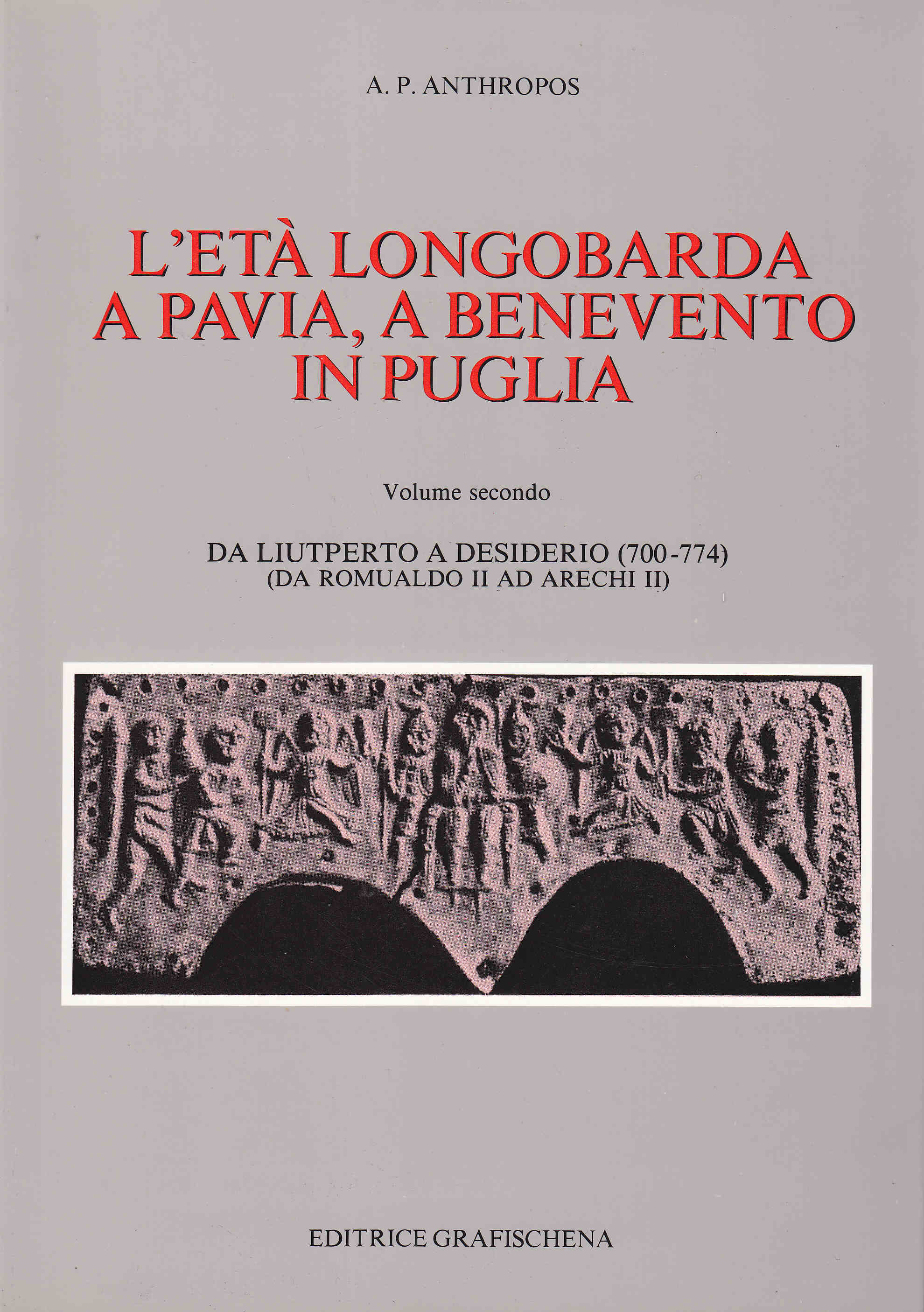 A. P. ANTHROPOS

L'ETÀ LONGOBARDA
A PAVIA, A BENEVENTO
IN PUGLIA

Volume secondo

DA LIUTPERTO A DESIDERIO (700-774)
(DA ROMUALDO II AD ARECHI II)

EDITRICE GRAFISCHENA